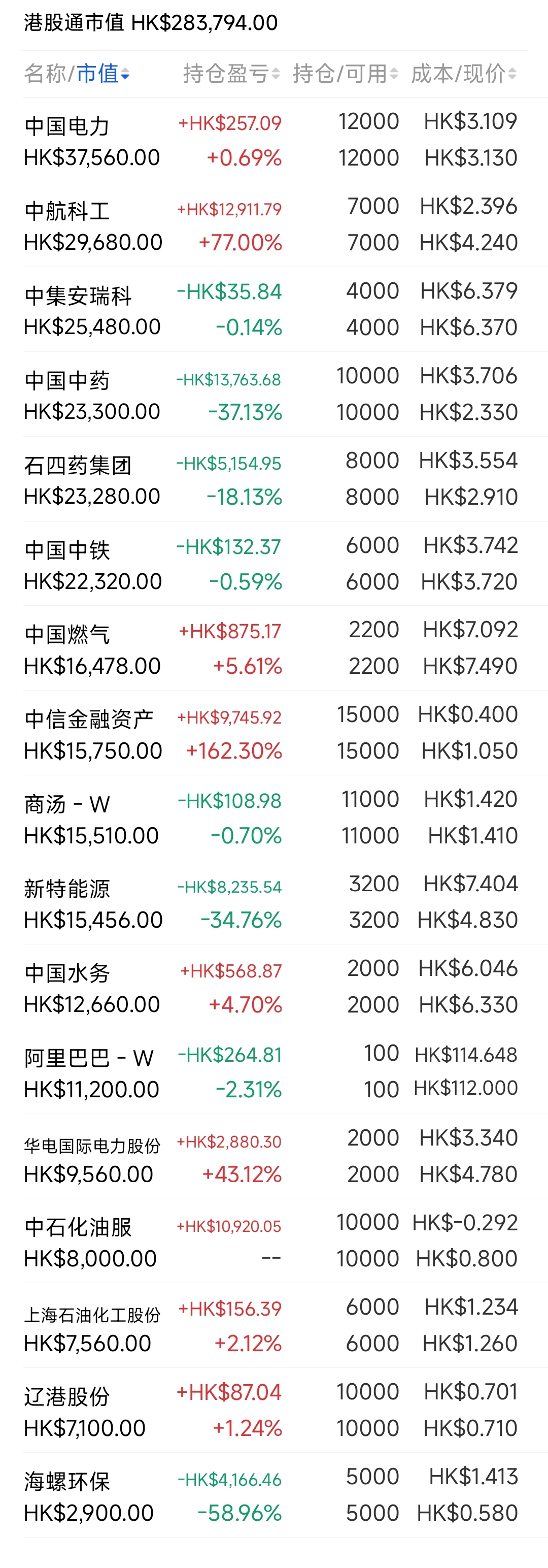 港股通市值 HK$283,794.00

| 名称/市值 | 持仓盈亏 | 持仓/可用 | 成本/现价 |
|---|---|---|---|
| 中国电力 HK$37,560.00 | +HK$257.09 +0.69% | 12000 12000 | HK$3.109 HK$3.130 |
| 中航科工 HK$29,680.00 | +HK$12,911.79 +77.00% | 7000 7000 | HK$2.396 HK$4.240 |
| 中集安瑞科 HK$25,480.00 | -HK$35.84 -0.14% | 4000 4000 | HK$6.379 HK$6.370 |
| 中国中药 HK$23,300.00 | -HK$13,763.68 -37.13% | 10000 10000 | HK$3.706 HK$2.330 |
| 石四药集团 HK$23,280.00 | -HK$5,154.95 -18.13% | 8000 8000 | HK$3.554 HK$2.910 |
| 中国中铁 HK$22,320.00 | -HK$132.37 -0.59% | 6000 6000 | HK$3.742 HK$3.720 |
| 中国燃气 HK$16,478.00 | +HK$875.17 +5.61% | 2200 2200 | HK$7.092 HK$7.490 |
| 中信金融资产 HK$15,750.00 | +HK$9,745.92 +162.30% | 15000 15000 | HK$0.400 HK$1.050 |
| 商汤 - W HK$15,510.00 | -HK$108.98 -0.70% | 11000 11000 | HK$1.420 HK$1.410 |
| 新特能源 HK$15,456.00 | -HK$8,235.54 -34.76% | 3200 3200 | HK$7.404 HK$4.830 |
| 中国水务 HK$12,660.00 | +HK$568.87 +4.70% | 2000 2000 | HK$6.046 HK$6.330 |
| 阿里巴巴 - W HK$11,200.00 | -HK$264.81 -2.31% | 100 100 | HK$114.648 HK$112.000 |
| 华电国际电力股份 HK$9,560.00 | +HK$2,880.30 +43.12% | 2000 2000 | HK$3.340 HK$4.780 |
| 中石化油服 HK$8,000.00 | +HK$10,920.05 -- | 10000 10000 | HK$-0.292 HK$0.800 |
| 上海石油化工股份 HK$7,560.00 | +HK$156.39 +2.12% | 6000 6000 | HK$1.234 HK$1.260 |
| 辽港股份 HK$7,100.00 | +HK$87.04 +1.24% | 10000 10000 | HK$0.701 HK$0.710 |
| 海螺环保 HK$2,900.00 | -HK$4,166.46 -58.96% | 5000 5000 | HK$1.413 HK$0.580 |